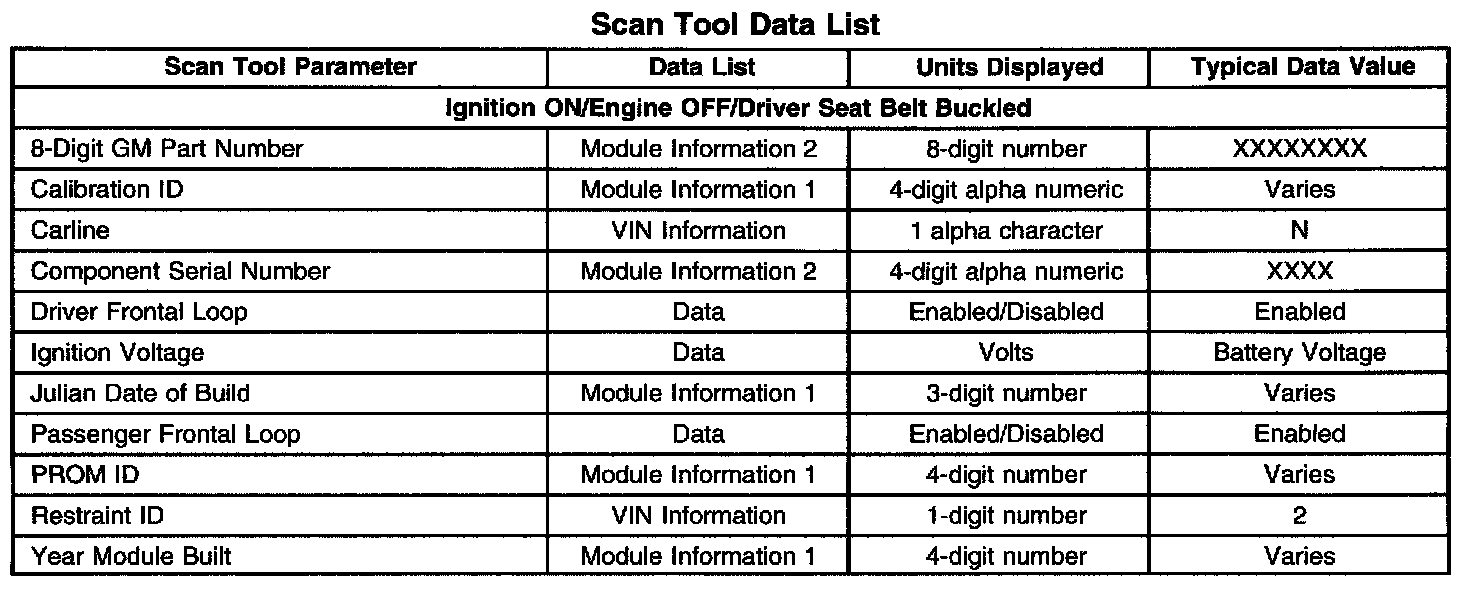 Scan Tool Data List

| Scan Tool Parameter | Data List | Units Displayed | Typical Data Value |
|---|---|---|---|
| Ignition ON/Engine OFF/Driver Seat Belt Buckled | | | |
| 8-Digit GM Part Number | Module Information 2 | 8-digit number | XXXXXXXX |
| Calibration ID | Module Information 1 | 4-digit alpha numeric | Varies |
| Carline | VIN Information | 1 alpha character | N |
| Component Serial Number | Module Information 2 | 4-digit alpha numeric | XXXX |
| Driver Frontal Loop | Data | Enabled/Disabled | Enabled |
| Ignition Voltage | Data | Volts | Battery Voltage |
| Julian Date of Build | Module Information 1 | 3-digit number | Varies |
| Passenger Frontal Loop | Data | Enabled/Disabled | Enabled |
| PROM ID | Module Information 1 | 4-digit number | Varies |
| Restraint ID | VIN Information | 1-digit number | 2 |
| Year Module Built | Module Information 1 | 4-digit number | Varies |